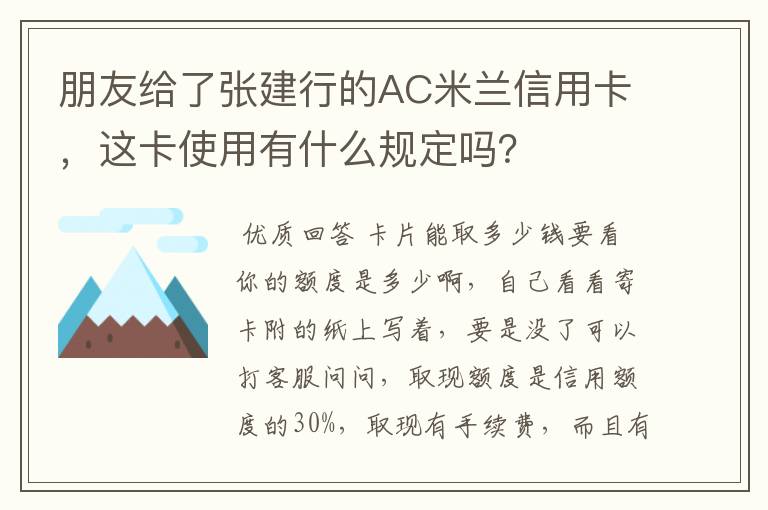 朋友给了张建行的AC米兰信用卡，这卡使用有什么规定吗?

优质回答 卡片能取多少钱要看你的额度是多少啊，自己看看寄卡附的纸上写着，要是没了可以打客服问问，取现额度是信用额度的30%，取现有手续费，而且有